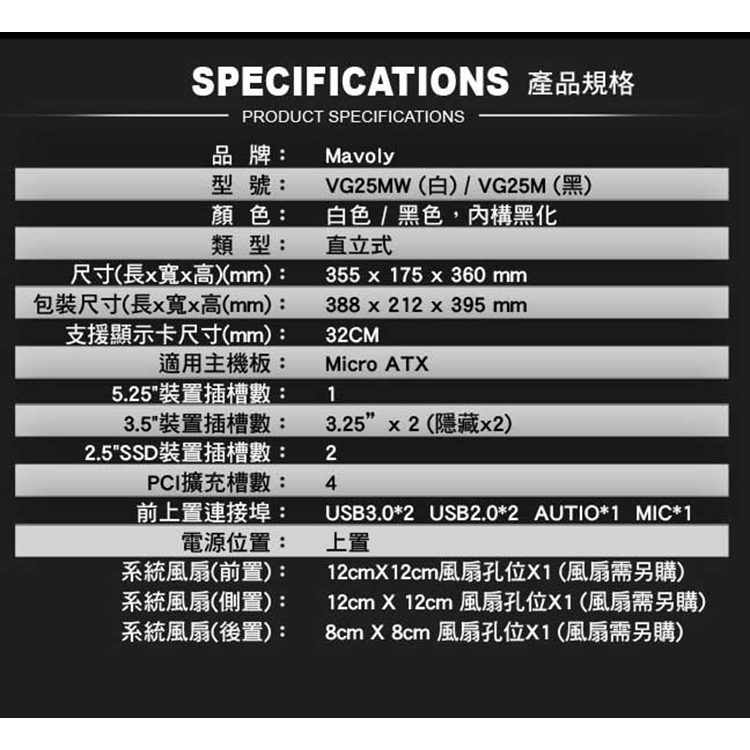 SPECIFICATIONS 產品規格

PRODUCT SPECIFICATIONS

品 牌： Mavoly
型 號： VG25MW (白) / VG25M (黑)
顏 色： 白色 / 黑色，內構黑化
類 型： 直立式
尺寸(長x寬x高)(mm)： 355 x 175 x 360 mm
包裝尺寸(長x寬x高(mm)： 388 x 212 x 395 mm
支援顯示卡尺寸(mm)： 32CM
適用主機板： Micro ATX
5.25"裝置插槽數： 1
3.5"裝置插槽數： 3.25" x 2 (隱藏x2)
2.5"SSD裝置插槽數： 2
PCI擴充槽數： 4
前上置連接埠： USB3.0*2 USB2.0*2 AUTIO*1 MIC*1
電源位置： 上置
系統風扇(前置)： 12cmX12cm風扇孔位X1 (風扇需另購)
系統風扇(側置)： 12cm X 12cm 風扇孔位X1 (風扇需另購)
系統風扇(後置)： 8cm X 8cm 風扇孔位X1 (風扇需另購)